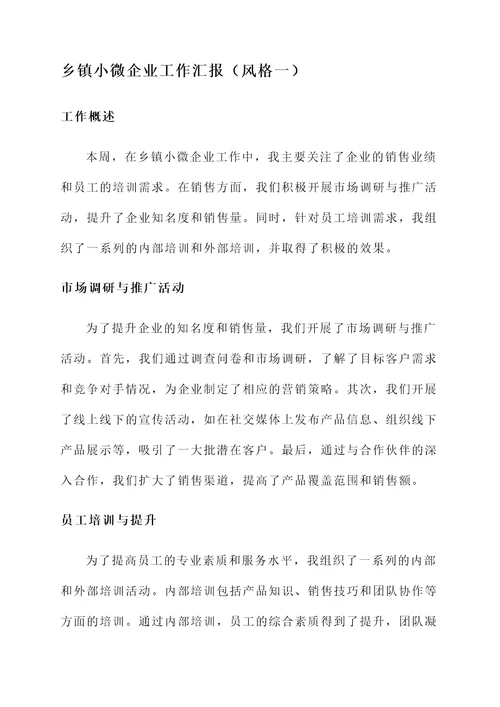 乡镇小微企业工作汇报（风格一）

工作概述

本周，在乡镇小微企业工作中，我主要关注了企业的销售业绩和员工的培训需求。在销售方面，我们积极开展市场调研与推广活动，提升了企业知名度和销售量。同时，针对员工培训需求，我组织了一系列的内部培训和外部培训，并取得了积极的效果。

市场调研与推广活动

为了提升企业的知名度和销售量，我们开展了市场调研与推广活动。首先，我们通过调查问卷和市场调研，了解了目标客户需求和竞争对手情况，为企业制定了相应的营销策略。其次，我们开展了线上线下的宣传活动，如在社交媒体上发布产品信息、组织线下产品展示等，吸引了一大批潜在客户。最后，通过与合作伙伴的深入合作，我们扩大了销售渠道，提高了产品覆盖范围和销售额。

员工培训与提升

为了提高员工的专业素质和服务水平，我组织了一系列的内部和外部培训活动。内部培训包括产品知识、销售技巧和团队协作等方面的培训。通过内部培训，员工的综合素质得到了提升，团队凝